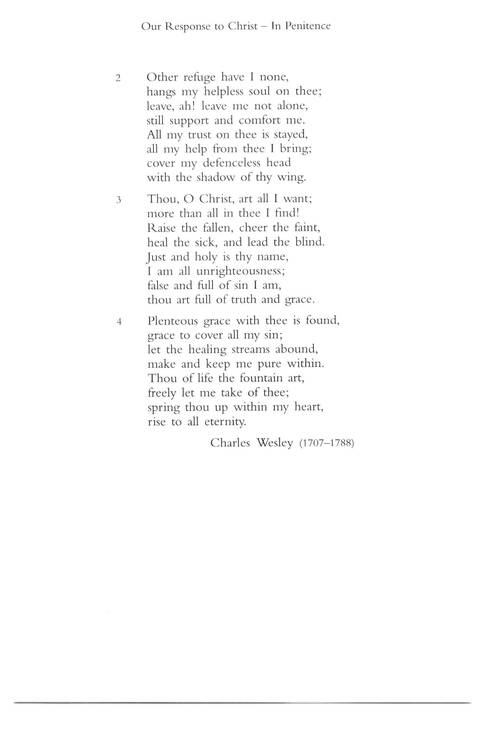 Our Response to Christ – In Penitence

2 Other refuge have I none,
hangs my helpless soul on thee;
leave, ah! leave me not alone,
still support and comfort me.
All my trust on thee is stayed,
all my help from thee I bring;
cover my defenceless head
with the shadow of thy wing.

3 Thou, O Christ, art all I want;
more than all in thee I find!
Raise the fallen, cheer the faint,
heal the sick, and lead the blind.
Just and holy is thy name,
I am all unrighteousness;
false and full of sin I am,
thou art full of truth and grace.

4 Plenteous grace with thee is found,
grace to cover all my sin;
let the healing streams abound,
make and keep me pure within.
Thou of life the fountain art,
freely let me take of thee;
spring thou up within my heart,
rise to all eternity.

Charles Wesley (1707–1788)